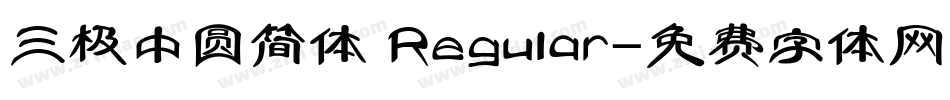 三极中圆简体 Regular-免费字体网